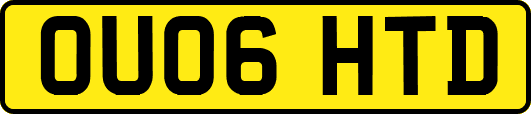 OU06 HTD